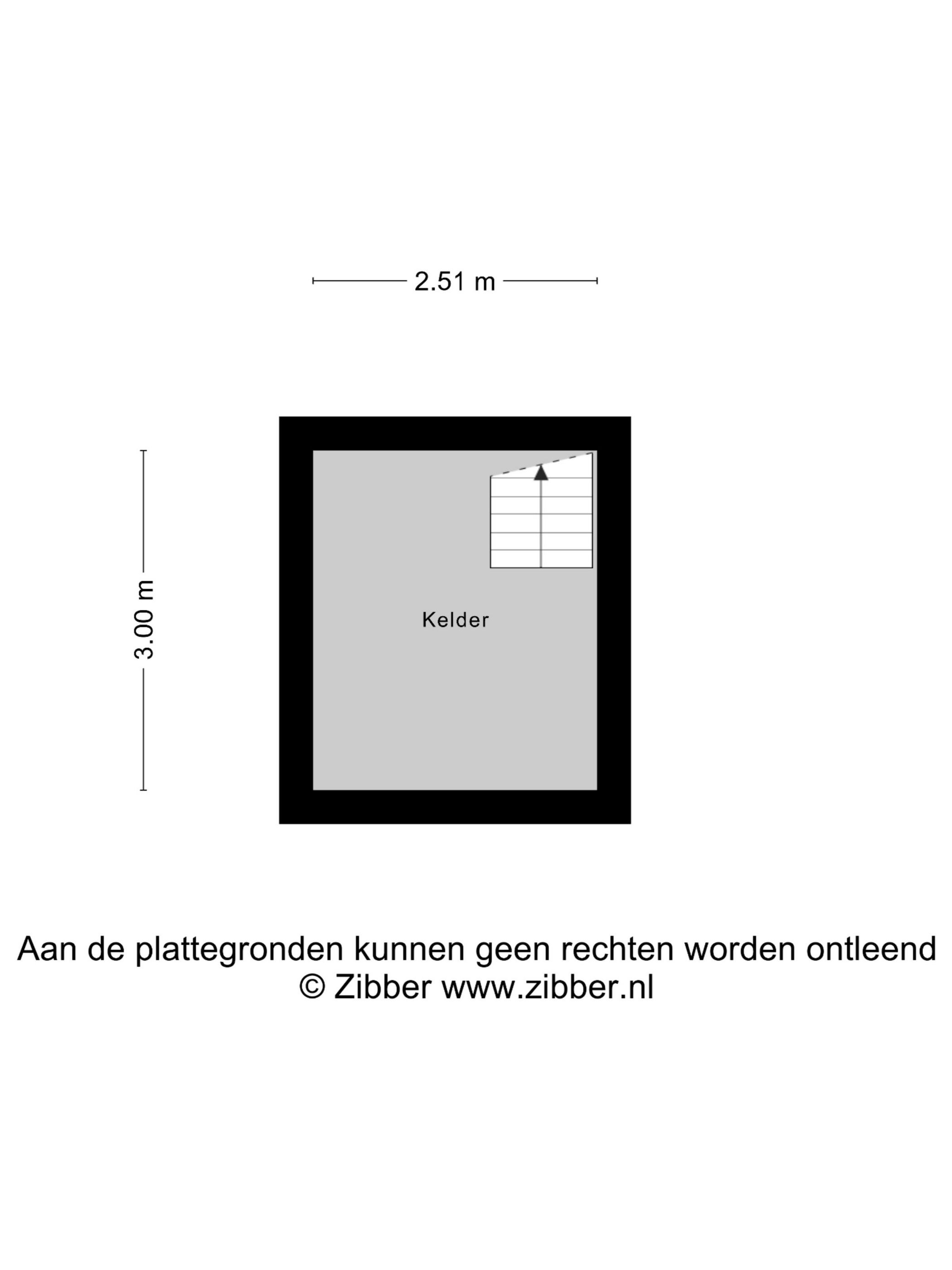 2.51 m

3.00 m

Kelder

Aan de plattegronden kunnen geen rechten worden ontleend
© Zibber www.zibber.nl